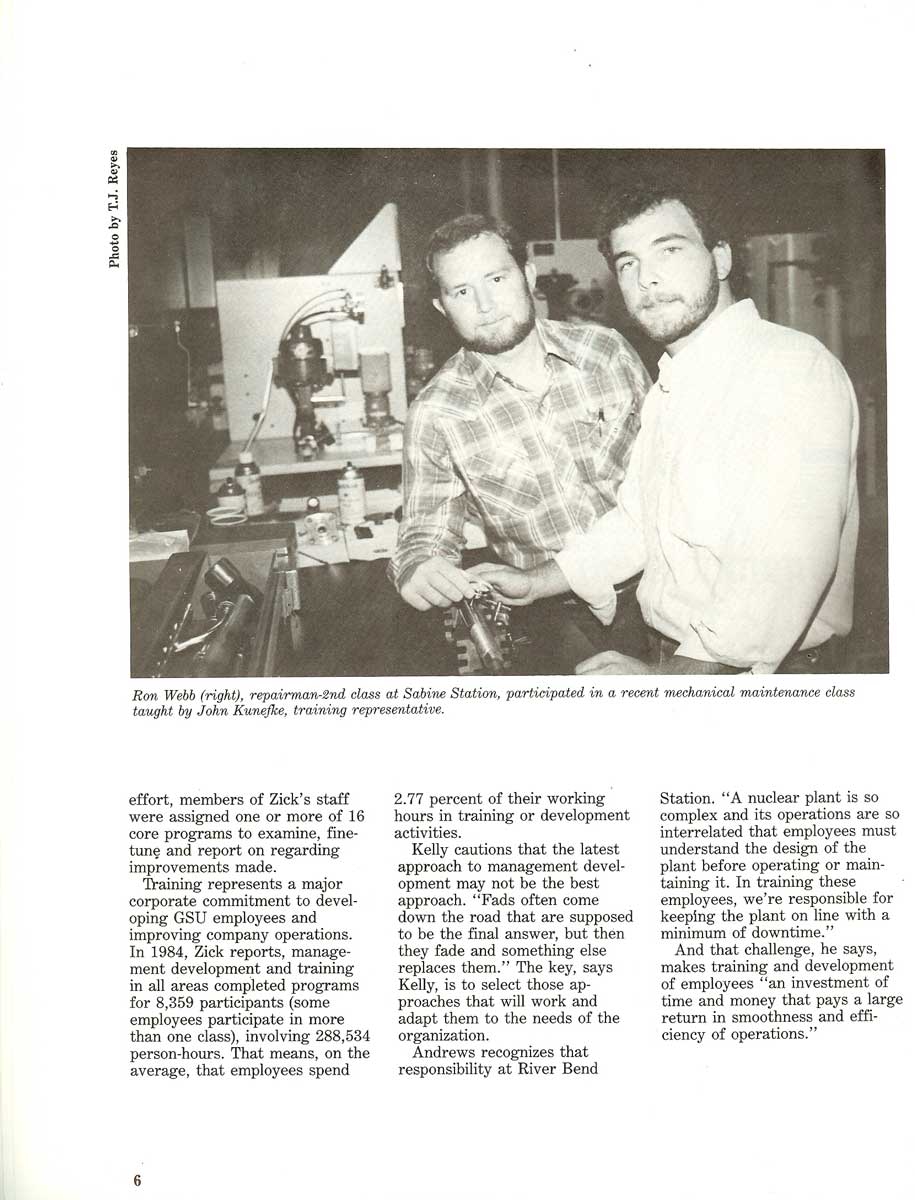 Photo by T.J. Reyes

Ron Webb (right), repairman-2nd class at Sabine Station, participated in a recent mechanical maintenance class taught by John Kunefke, training representative.

effort, members of Zick's staff were assigned one or more of 16 core programs to examine, finetune and report on regarding improvements made.

Training represents a major corporate commitment to developing GSU employees and improving company operations. In 1984, Zick reports, management development and training in all areas completed programs for 8,359 participants (some employees participate in more than one class), involving 288,534 person-hours. That means, on the average, that employees spend 2.77 percent of their working hours in training or development activities.

Kelly cautions that the latest approach to management development may not be the best approach. "Fads often come down the road that are supposed to be the final answer, but then they fade and something else replaces them." The key, says Kelly, is to select those approaches that will work and adapt them to the needs of the organization.

Andrews recognizes that responsibility at River Bend Station. "A nuclear plant is so complex and its operations are so interrelated that employees must understand the design of the plant before operating or maintaining it. In training these employees, we're responsible for keeping the plant on line with a minimum of downtime."

And that challenge, he says, makes training and development of employees "an investment of time and money that pays a large return in smoothness and efficiency of operations."

6